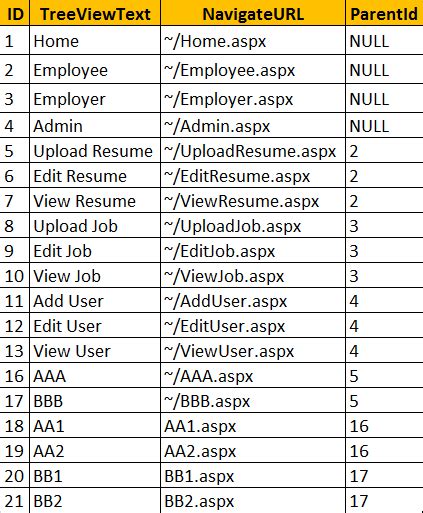 | ID | TreeViewText | NavigateURL | ParentId |
|---|---|---|---|
| 1 | Home | ~/Home.aspx | NULL |
| 2 | Employee | ~/Employee.aspx | NULL |
| 3 | Employer | ~/Employer.aspx | NULL |
| 4 | Admin | ~/Admin.aspx | NULL |
| 5 | Upload Resume | ~/UploadResume.aspx | 2 |
| 6 | Edit Resume | ~/EditResume.aspx | 2 |
| 7 | View Resume | ~/ViewResume.aspx | 2 |
| 8 | Upload Job | ~/UploadJob.aspx | 3 |
| 9 | Edit Job | ~/EditJob.aspx | 3 |
| 10 | View Job | ~/ViewJob.aspx | 3 |
| 11 | Add User | ~/AddUser.aspx | 4 |
| 12 | Edit User | ~/EditUser.aspx | 4 |
| 13 | View User | ~/ViewUser.aspx | 4 |
| 16 | AAA | ~/AAA.aspx | 5 |
| 17 | BBB | ~/BBB.aspx | 5 |
| 18 | AA1 | AA1.aspx | 16 |
| 19 | AA2 | AA2.aspx | 16 |
| 20 | BB1 | BB1.aspx | 17 |
| 21 | BB2 | BB2.aspx | 17 |